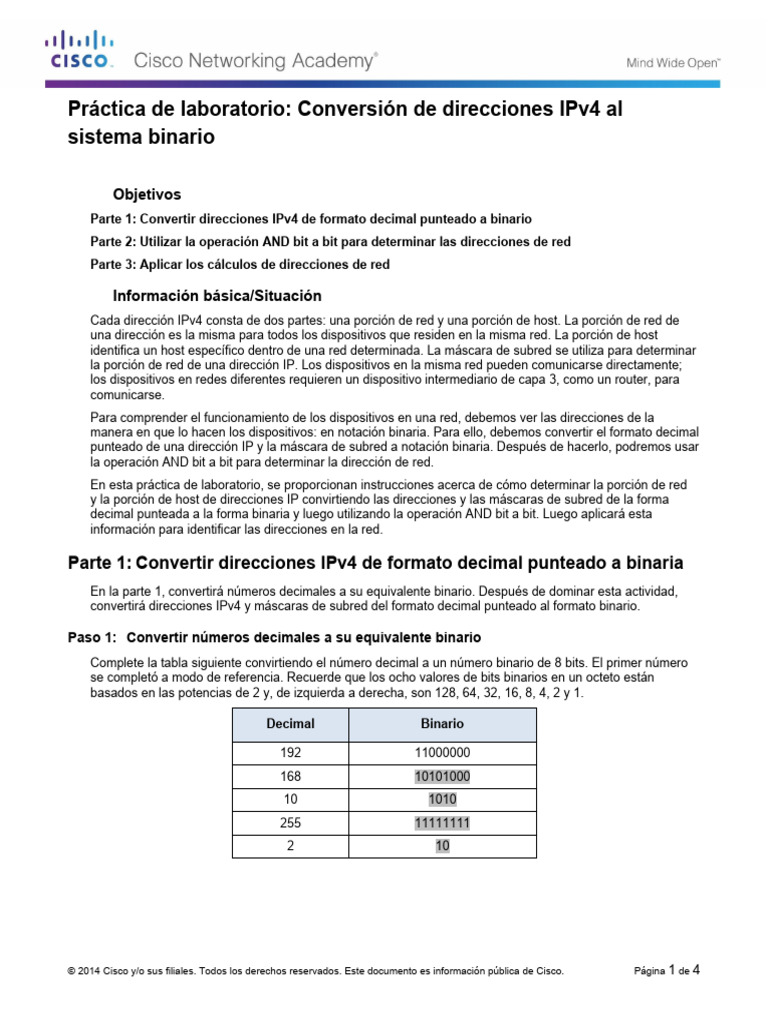 CISCO. Cisco Networking Academy®

Mind Wide Open™

Práctica de laboratorio: Conversión de direcciones IPv4 al sistema binario

Objetivos

Parte 1: Convertir direcciones IPv4 de formato decimal punteado a binario

Parte 2: Utilizar la operación AND bit a bit para determinar las direcciones de red

Parte 3: Aplicar los cálculos de direcciones de red

Información básica/Situación

Cada dirección IPv4 consta de dos partes: una porción de red y una porción de host. La porción de red de una dirección es la misma para todos los dispositivos que residen en la misma red. La porción de host identifica un host específico dentro de una red determinada. La máscara de subred se utiliza para determinar la porción de red de una dirección IP. Los dispositivos en la misma red pueden comunicarse directamente; los dispositivos en redes diferentes requieren un dispositivo intermediario de capa 3, como un router, para comunicarse.

Para comprender el funcionamiento de los dispositivos en una red, debemos ver las direcciones de la manera en que lo hacen los dispositivos: en notación binaria. Para ello, debemos convertir el formato decimal punteado de una dirección IP y la máscara de subred a notación binaria. Después de hacerlo, podremos usar la operación AND bit a bit para determinar la dirección de red.

En esta práctica de laboratorio, se proporcionan instrucciones acerca de cómo determinar la porción de red y la porción de host de direcciones IP convirtiendo las direcciones y las máscaras de subred de la forma decimal punteada a la forma binaria y luego utilizando la operación AND bit a bit. Luego aplicará esta información para identificar las direcciones en la red.

Parte 1: Convertir direcciones IPv4 de formato decimal punteado a binaria

En la parte 1, convertirá números decimales a su equivalente binario. Después de dominar esta actividad, convertirá direcciones IPv4 y máscaras de subred del formato decimal punteado al formato binario.

Paso 1: Convertir números decimales a su equivalente binario

Complete la tabla siguiente convirtiendo el número decimal a un número binario de 8 bits. El primer número se completó a modo de referencia. Recuerde que los ocho valores de bits binarios en un octeto están basados en las potencias de 2 y, de izquierda a derecha, son 128, 64, 32, 16, 8, 4, 2 y 1.

| Decimal | Binario |
|---|---|
| 192 | 11000000 |
| 168 | 10101000 |
| 10 | 1010 |
| 255 | 11111111 |
| 2 | 10 |

© 2014 Cisco y/o sus filiales. Todos los derechos reservados. Este documento es información pública de Cisco.

Página 1 de 4